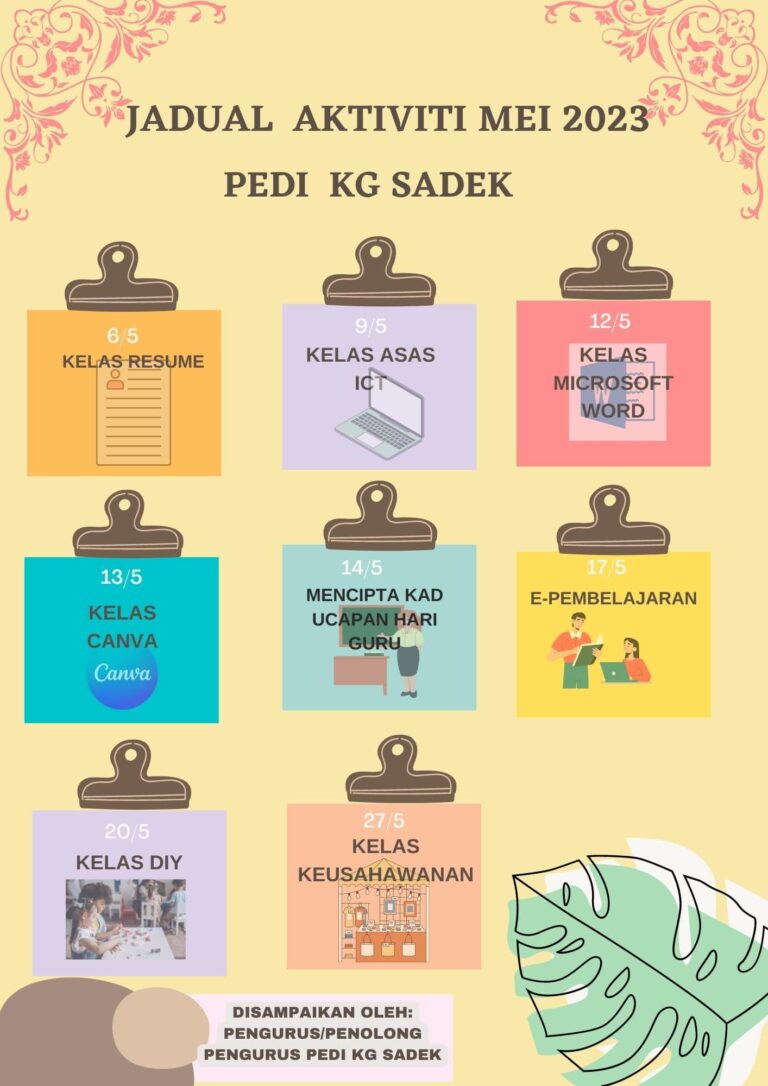 JADUAL AKTIVITI MEI 2023

PEDI KG SADEK

6/5
KELAS RESUME

9/5
KELAS ASAS ICT

12/5
KELAS MICROSOFT WORD

13/5
KELAS CANVA

Canva

14/5
MENCIPTA KAD UCAPAN HARI GURU

17/5
E-PEMBELAJARAN

20/5
KELAS DIY

27/5
KELAS KEUSAHAWANAN

DISAMPAIKAN OLEH:
PENGURUS/PENOLONG
PENGURUS PEDI KG SADEK